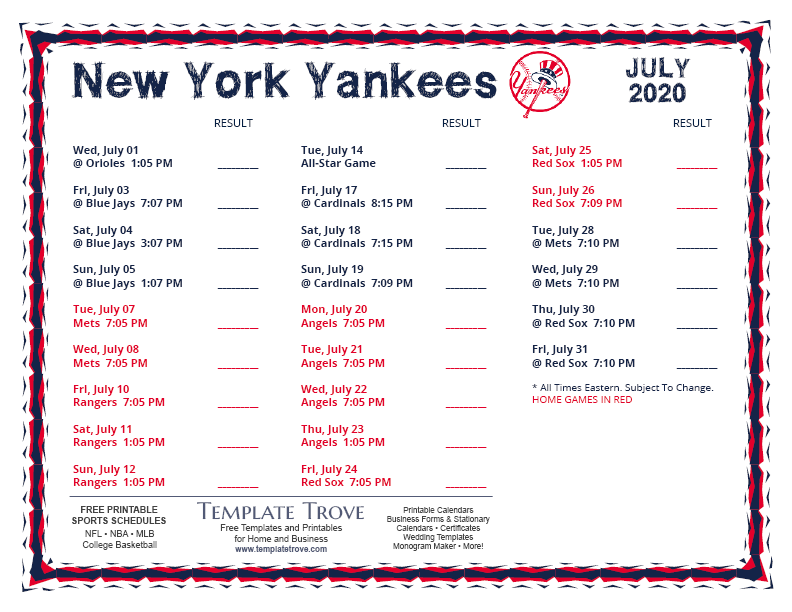 New York Yankees

Yankees

JULY 2020

RESULT

Wed, July 01
@ Orioles 1:05 PM ________

Fri, July 03
@ Blue Jays 7:07 PM ________

Sat, July 04
@ Blue Jays 3:07 PM ________

Sun, July 05
@ Blue Jays 1:07 PM ________

Tue, July 07
Mets 7:05 PM ________

Wed, July 08
Mets 7:05 PM ________

Fri, July 10
Rangers 7:05 PM ________

Sat, July 11
Rangers 1:05 PM ________

Sun, July 12
Rangers 1:05 PM ________

RESULT

Tue, July 14
All-Star Game ________

Fri, July 17
@ Cardinals 8:15 PM ________

Sat, July 18
@ Cardinals 7:15 PM ________

Sun, July 19
@ Cardinals 7:09 PM ________

Mon, July 20
Angels 7:05 PM ________

Tue, July 21
Angels 7:05 PM ________

Wed, July 22
Angels 7:05 PM ________

Thu, July 23
Angels 1:05 PM ________

Fri, July 24
Red Sox 7:05 PM ________

RESULT

Sat, July 25
Red Sox 1:05 PM ________

Sun, July 26
Red Sox 7:09 PM ________

Tue, July 28
@ Mets 7:10 PM ________

Wed, July 29
@ Mets 7:10 PM ________

Thu, July 30
@ Red Sox 7:10 PM ________

Fri, July 31
@ Red Sox 7:10 PM ________

* All Times Eastern. Subject To Change.
HOME GAMES IN RED

FREE PRINTABLE SPORTS SCHEDULES
NFL • NBA • MLB
College Basketball

TEMPLATE TROVE
Free Templates and Printables for Home and Business
www.templatetrove.com

Printable Calendars
Business Forms & Stationary
Calendars • Certificates
Wedding Templates
Monogram Maker • More!